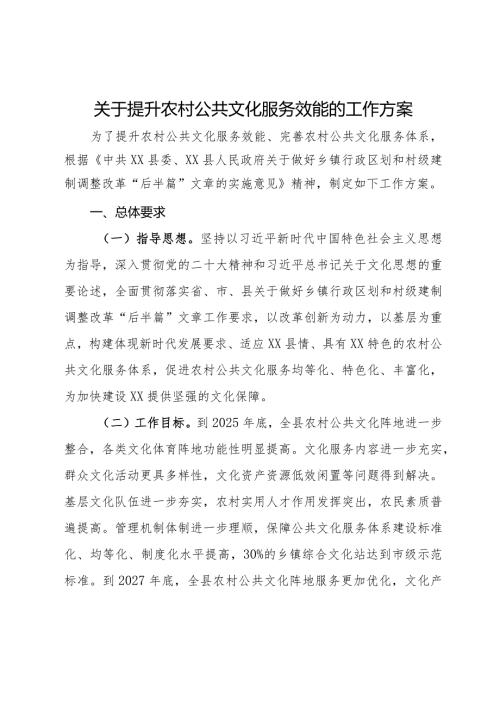 关于提升农村公共文化服务效能的工作方案

为了提升农村公共文化服务效能、完善农村公共文化服务体系，根据《中共XX县委、XX县人民政府关于做好乡镇行政区划和村级建制调整改革“后半篇”文章的实施意见》精神，制定如下工作方案。

一、总体要求

（一）指导思想。坚持以习近平新时代中国特色社会主义思想为指导，深入贯彻党的二十大精神和习近平总书记关于文化思想的重要论述，全面贯彻落实省、市、县关于做好乡镇行政区划和村级建制调整改革“后半篇”文章工作要求，以改革创新为动力，以基层为重点，构建体现新时代发展要求、适应XX县情、具有XX特色的农村公共文化服务体系，促进农村公共文化服务均等化、特色化、丰富化，为加快建设XX提供坚强的文化保障。

（二）工作目标。到2025年底，全县农村公共文化阵地进一步整合，各类文化体育阵地功能性明显提高。文化服务内容进一步充实，群众文化活动更具多样性，文化资产资源低效闲置等问题得到解决。基层文化队伍进一步夯实，农村实用人才作用发挥突出，农民素质普遍提高。管理机制体制进一步理顺，保障公共文化服务体系建设标准化、均等化、制度化水平提高，30%的乡镇综合文化站达到市级示范标准。到2027年底，全县农村公共文化阵地服务更加优化，文化产